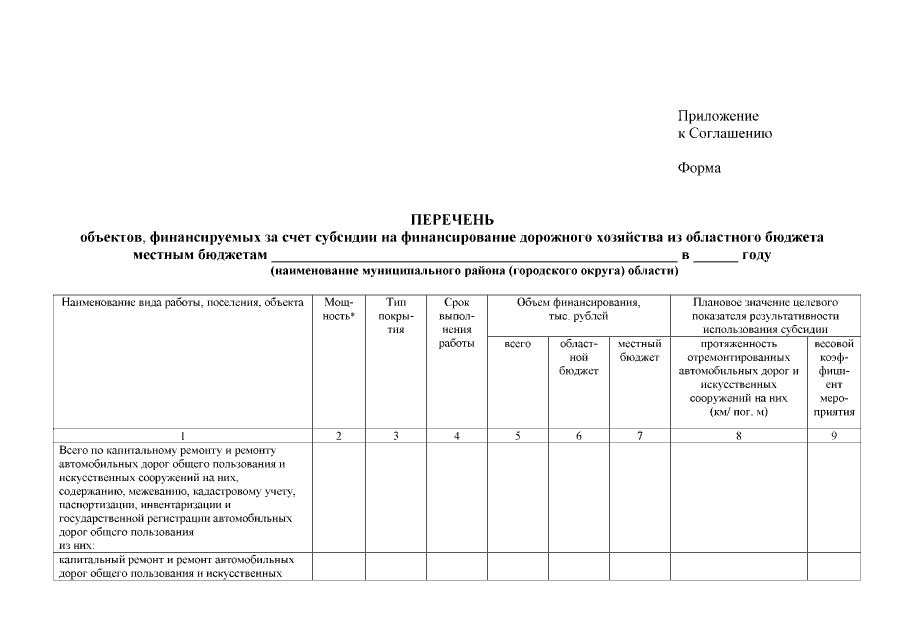 Приложение
к Соглашению

Форма

ПЕРЕЧЕНЬ
объектов, финансируемых за счет субсидии на финансирование дорожного хозяйства из областного бюджета местным бюджетам ______________________________________________ в ______ году
(наименование муниципального района (городского округа) области)

| Наименование вида работы, поселения, объекта | Мощность* | Тип покрытия | Срок выполнения работы | Объем финансирования, тыс. рублей: всего | Объем финансирования, тыс. рублей: областной бюджет | Объем финансирования, тыс. рублей: местный бюджет | Плановое значение целевого показателя результативности использования субсидии: протяженность отремонтированных автомобильных дорог и искусственных сооружений на них (км/ пог. м) | Плановое значение целевого показателя результативности использования субсидии: весовой коэффициент мероприятия |
|---|---|---|---|---|---|---|---|---|
| 1 | 2 | 3 | 4 | 5 | 6 | 7 | 8 | 9 |
| Всего по капитальному ремонту и ремонту автомобильных дорог общего пользования и искусственных сооружений на них, содержанию, межеванию, кадастровому учету, паспортизации, инвентаризации и государственной регистрации автомобильных дорог общего пользования из них: | | | | | | | | |
| капитальный ремонт и ремонт автомобильных дорог общего пользования и искусственных | | | | | | | | |